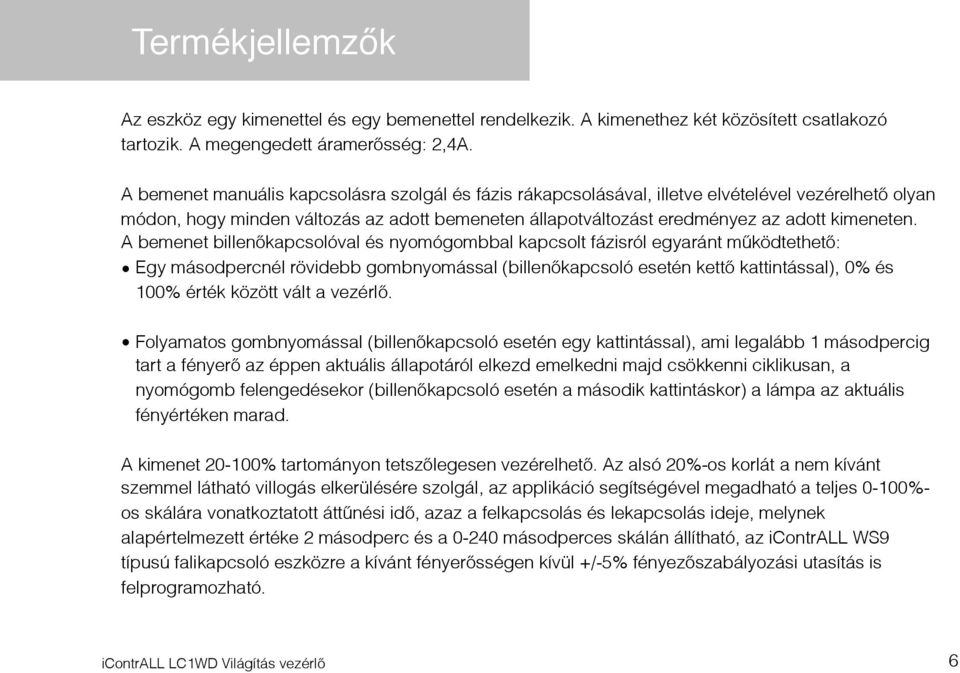 Termékjellemzők

Az eszköz egy kimenettel és egy bemenettel rendelkezik. A kimenethez két közösített csatlakozó tartozik. A megengedett áramerősség: 2,4A.

A bemenet manuális kapcsolásra szolgál és fázis rákapcsolásával, illetve elvételével vezérelhető olyan módon, hogy minden változás az adott bemeneten állapotváltozást eredményez az adott kimeneten. A bemenet billenőkapcsolóval és nyomógombbal kapcsolt fázisról egyaránt működtethető:
• Egy másodpercnél rövidebb gombnyomással (billenőkapcsoló esetén kettő kattintással), 0% és 100% érték között vált a vezérlő.

• Folyamatos gombnyomással (billenőkapcsoló esetén egy kattintással), ami legalább 1 másodpercig tart a fényerő az éppen aktuális állapotáról elkezd emelkedni majd csökkenni ciklikusan, a nyomógomb felengedésekor (billenőkapcsoló esetén a második kattintáskor) a lámpa az aktuális fényértéken marad.

A kimenet 20-100% tartományon tetszőlegesen vezérelhető. Az alsó 20%-os korlát a nem kívánt szemmel látható villogás elkerülésére szolgál, az applikáció segítségével megadható a teljes 0-100%-os skálára vonatkoztatott áttűnési idő, azaz a felkapcsolás és lekapcsolás ideje, melynek alapértelmezett értéke 2 másodperc és a 0-240 másodperces skálán állítható, az iContrALL WS9 típusú falikapcsoló eszközre a kívánt fényerősségen kívül +/-5% fényezőszabályozási utasítás is felprogramozható.

iContrALL LC1WD Világítás vezérlő

6